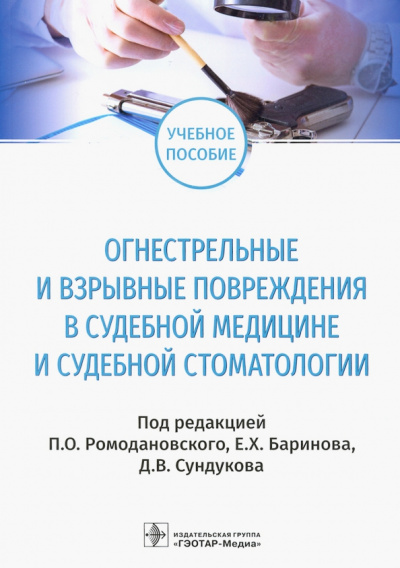 УЧЕБНОЕ ПОСОБИЕ

ОГНЕСТРЕЛЬНЫЕ И ВЗРЫВНЫЕ ПОВРЕЖДЕНИЯ В СУДЕБНОЙ МЕДИЦИНЕ И СУДЕБНОЙ СТОМАТОЛОГИИ

Под редакцией
П.О. Ромодановского, Е.Х. Баринова, Д.В. Сундукова

ИЗДАТЕЛЬСКАЯ ГРУППА «ГЭОТАР-Медиа»